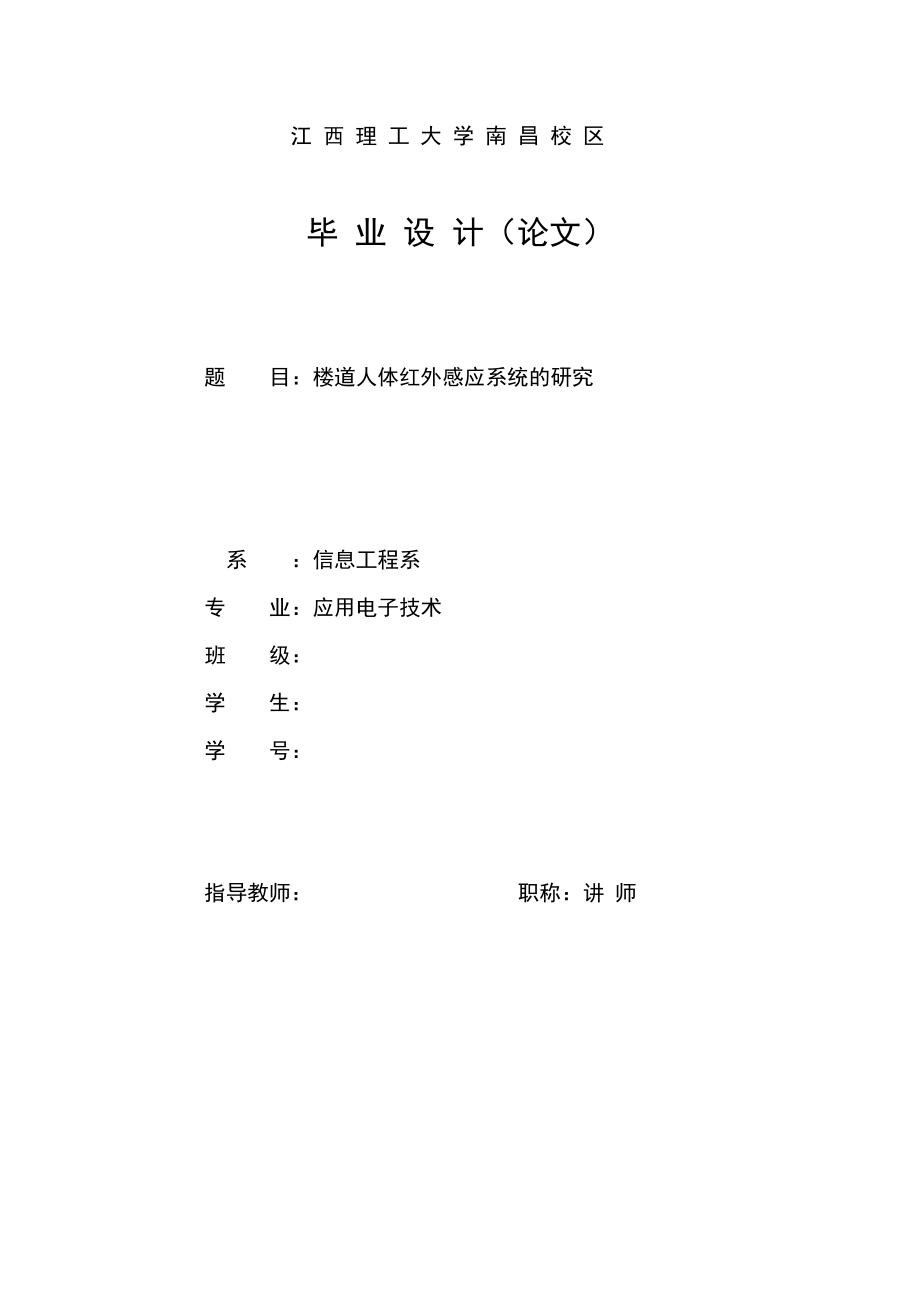 江西理工大学南昌校区

毕业设计（论文）

题　　目：楼道人体红外感应系统的研究

系　　：信息工程系

专　　业：应用电子技术

班　　级：

学　　生：

学　　号：

指导教师：　　　　　　　　　　职称：讲 师